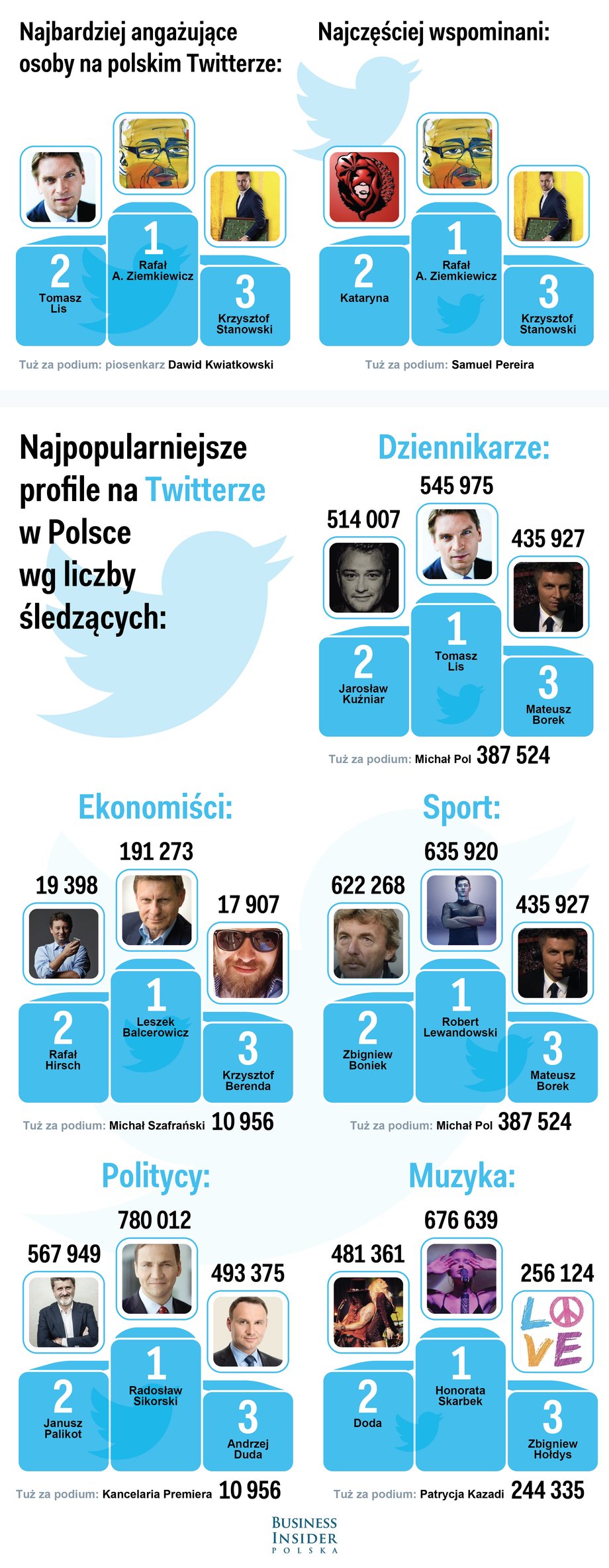 Najbardziej angażujące osoby na polskim Twitterze:

2
Tomasz Lis

1
Rafał A. Ziemkiewicz

3
Krzysztof Stanowski

Tuż za podium: piosenkarz Dawid Kwiatkowski

Najczęściej wspominani:

2
Kataryna

1
Rafał A. Ziemkiewicz

3
Krzysztof Stanowski

Tuż za podium: Samuel Pereira

Najpopularniejsze profile na Twitterze w Polsce wg liczby śledzących:

Dziennikarze:

514 007
2
Jarosław Kuźniar

545 975
1
Tomasz Lis

435 927
3
Mateusz Borek

Tuż za podium: Michał Pol 387 524

Ekonomiści:

19 398
2
Rafał Hirsch

191 273
1
Leszek Balcerowicz

17 907
3
Krzysztof Berenda

Tuż za podium: Michał Szafrański 10 956

Sport:

622 268
2
Zbigniew Boniek

635 920
1
Robert Lewandowski

435 927
3
Mateusz Borek

Tuż za podium: Michał Pol 387 524

Politycy:

567 949
2
Janusz Palikot

780 012
1
Radosław Sikorski

493 375
3
Andrzej Duda

Tuż za podium: Kancelaria Premiera 10 956

Muzyka:

481 361
2
Doda

676 639
1
Honorata Skarbek

256 124
LOVE
3
Zbigniew Hołdys

Tuż za podium: Patrycja Kazadi 244 335

BUSINESS INSIDER POLSKA